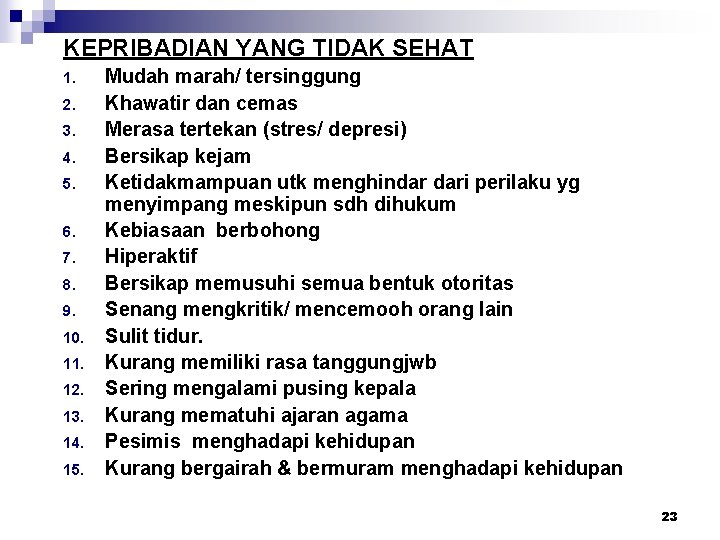 KEPRIBADIAN YANG TIDAK SEHAT

1. Mudah marah/ tersinggung
2. Khawatir dan cemas
3. Merasa tertekan (stres/ depresi)
4. Bersikap kejam
5. Ketidakmampuan utk menghindar dari perilaku yg menyimpang meskipun sdh dihukum
6. Kebiasaan berbohong
7. Hiperaktif
8. Bersikap memusuhi semua bentuk otoritas
9. Senang mengkritik/ mencemooh orang lain
10. Sulit tidur.
11. Kurang memiliki rasa tanggungjwb
12. Sering mengalami pusing kepala
13. Kurang mematuhi ajaran agama
14. Pesimis menghadapi kehidupan
15. Kurang bergairah & bermuram menghadapi kehidupan

23